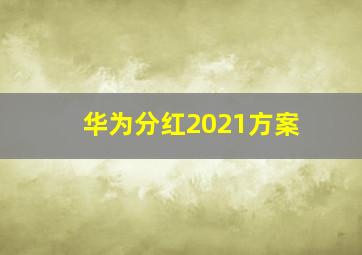 华为分红2021方案